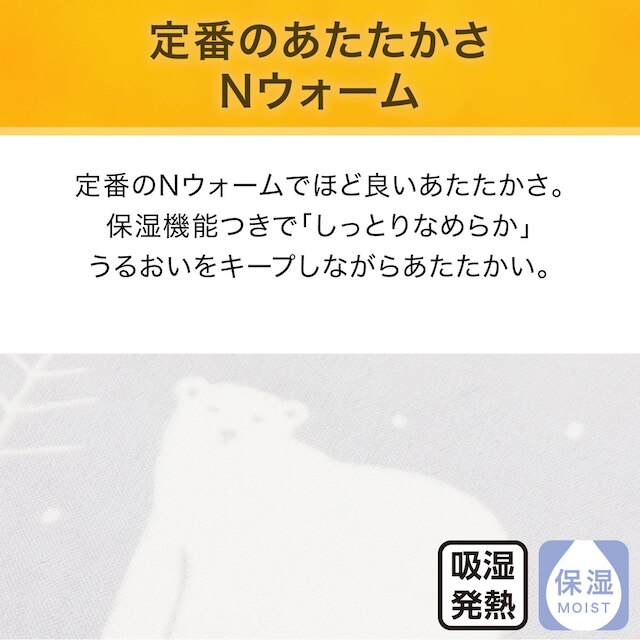 定番のあたたかさ
Nウォーム

定番のNウォームでほど良いあたたかさ。
保湿機能つきで「しっとりなめらか」
うるおいをキープしながらあたたかい。

吸湿
発熱

保湿
MOIST